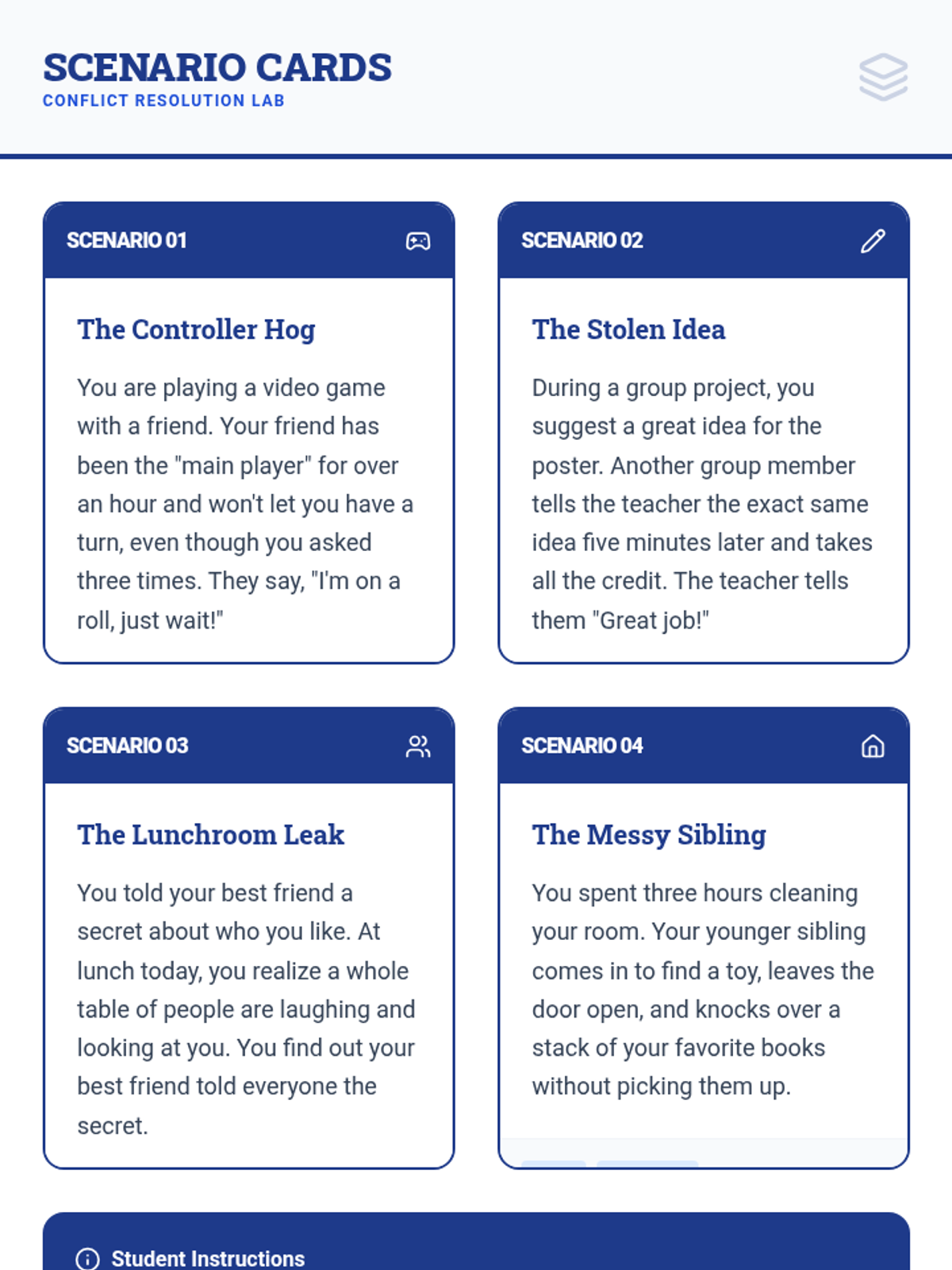 SCENARIO CARDS
CONFLICT RESOLUTION LAB

SCENARIO 01

The Controller Hog

You are playing a video game with a friend. Your friend has been the "main player" for over an hour and won't let you have a turn, even though you asked three times. They say, "I'm on a roll, just wait!"

SCENARIO 02

The Stolen Idea

During a group project, you suggest a great idea for the poster. Another group member tells the teacher the exact same idea five minutes later and takes all the credit. The teacher tells them "Great job!"

SCENARIO 03

The Lunchroom Leak

You told your best friend a secret about who you like. At lunch today, you realize a whole table of people are laughing and looking at you. You find out your best friend told everyone the secret.

SCENARIO 04

The Messy Sibling

You spent three hours cleaning your room. Your younger sibling comes in to find a toy, leaves the door open, and knocks over a stack of your favorite books without picking them up.

Student Instructions